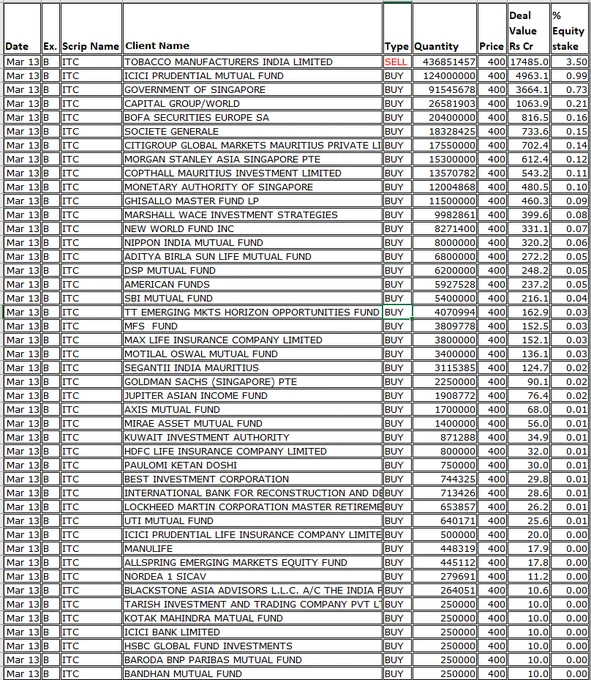 | Date | Ex. | Scrip Name | Client Name | Type | Quantity | Price | Deal Value Rs Cr | % Equity stake |
|---|---|---|---|---|---|---|---|---|
| Mar 13 | B | ITC | TOBACCO MANUFACTURERS INDIA LIMITED | SELL | 436851457 | 400 | 17485.0 | 3.50 |
| Mar 13 | B | ITC | ICICI PRUDENTIAL MUTUAL FUND | BUY | 124000000 | 400 | 4963.1 | 0.99 |
| Mar 13 | B | ITC | GOVERNMENT OF SINGAPORE | BUY | 91545678 | 400 | 3664.1 | 0.73 |
| Mar 13 | B | ITC | CAPITAL GROUP/WORLD | BUY | 26581903 | 400 | 1063.9 | 0.21 |
| Mar 13 | B | ITC | BOFA SECURITIES EUROPE SA | BUY | 20400000 | 400 | 816.5 | 0.16 |
| Mar 13 | B | ITC | SOCIETE GENERALE | BUY | 18328425 | 400 | 733.6 | 0.15 |
| Mar 13 | B | ITC | CITIGROUP GLOBAL MARKETS MAURITIUS PRIVATE LI | BUY | 17550000 | 400 | 702.4 | 0.14 |
| Mar 13 | B | ITC | MORGAN STANLEY ASIA SINGAPORE PTE | BUY | 15300000 | 400 | 612.4 | 0.12 |
| Mar 13 | B | ITC | COPTHALL MAURITIUS INVESTMENT LIMITED | BUY | 13570782 | 400 | 543.2 | 0.11 |
| Mar 13 | B | ITC | MONETARY AUTHORITY OF SINGAPORE | BUY | 12004868 | 400 | 480.5 | 0.10 |
| Mar 13 | B | ITC | GHISALLO MASTER FUND LP | BUY | 11500000 | 400 | 460.3 | 0.09 |
| Mar 13 | B | ITC | MARSHALL WACE INVESTMENT STRATEGIES | BUY | 9982861 | 400 | 399.6 | 0.08 |
| Mar 13 | B | ITC | NEW WORLD FUND INC | BUY | 8271400 | 400 | 331.1 | 0.07 |
| Mar 13 | B | ITC | NIPPON INDIA MUTUAL FUND | BUY | 8000000 | 400 | 320.2 | 0.06 |
| Mar 13 | B | ITC | ADITYA BIRLA SUN LIFE MUTUAL FUND | BUY | 6800000 | 400 | 272.2 | 0.05 |
| Mar 13 | B | ITC | DSP MUTUAL FUND | BUY | 6200000 | 400 | 248.2 | 0.05 |
| Mar 13 | B | ITC | AMERICAN FUNDS | BUY | 5927528 | 400 | 237.2 | 0.05 |
| Mar 13 | B | ITC | SBI MUTUAL FUND | BUY | 5400000 | 400 | 216.1 | 0.04 |
| Mar 13 | B | ITC | TT EMERGING MKTS HORIZON OPPORTUNITIES FUND | BUY | 4070994 | 400 | 162.9 | 0.03 |
| Mar 13 | B | ITC | MFS FUND | BUY | 3809778 | 400 | 152.5 | 0.03 |
| Mar 13 | B | ITC | MAX LIFE INSURANCE COMPANY LIMITED | BUY | 3800000 | 400 | 152.1 | 0.03 |
| Mar 13 | B | ITC | MOTILAL OSWAL MUTUAL FUND | BUY | 3400000 | 400 | 136.1 | 0.03 |
| Mar 13 | B | ITC | SEGANTII INDIA MAURITIUS | BUY | 3115385 | 400 | 124.7 | 0.02 |
| Mar 13 | B | ITC | GOLDMAN SACHS (SINGAPORE) PTE | BUY | 2250000 | 400 | 90.1 | 0.02 |
| Mar 13 | B | ITC | JUPITER ASIAN INCOME FUND | BUY | 1908772 | 400 | 76.4 | 0.02 |
| Mar 13 | B | ITC | AXIS MUTUAL FUND | BUY | 1700000 | 400 | 68.0 | 0.01 |
| Mar 13 | B | ITC | MIRAE ASSET MUTUAL FUND | BUY | 1400000 | 400 | 56.0 | 0.01 |
| Mar 13 | B | ITC | KUWAIT INVESTMENT AUTHORITY | BUY | 871288 | 400 | 34.9 | 0.01 |
| Mar 13 | B | ITC | HDFC LIFE INSURANCE COMPANY LIMITED | BUY | 800000 | 400 | 32.0 | 0.01 |
| Mar 13 | B | ITC | PAULOMI KETAN DOSHI | BUY | 750000 | 400 | 30.0 | 0.01 |
| Mar 13 | B | ITC | BEST INVESTMENT CORPORATION | BUY | 744325 | 400 | 29.8 | 0.01 |
| Mar 13 | B | ITC | INTERNATIONAL BANK FOR RECONSTRUCTION AND DE | BUY | 713426 | 400 | 28.6 | 0.01 |
| Mar 13 | B | ITC | LOCKHEED MARTIN CORPORATION MASTER RETIREME | BUY | 653857 | 400 | 26.2 | 0.01 |
| Mar 13 | B | ITC | UTI MUTUAL FUND | BUY | 640171 | 400 | 25.6 | 0.01 |
| Mar 13 | B | ITC | ICICI PRUDENTIAL LIFE INSURANCE COMPANY LIMITE | BUY | 500000 | 400 | 20.0 | 0.00 |
| Mar 13 | B | ITC | MANULIFE | BUY | 448319 | 400 | 17.9 | 0.00 |
| Mar 13 | B | ITC | ALLSPRING EMERGING MARKETS EQUITY FUND | BUY | 445112 | 400 | 17.8 | 0.00 |
| Mar 13 | B | ITC | NORDEA 1 SICAV | BUY | 279691 | 400 | 11.2 | 0.00 |
| Mar 13 | B | ITC | BLACKSTONE ASIA ADVISORS L.L.C. A/C THE INDIA F | BUY | 264051 | 400 | 10.6 | 0.00 |
| Mar 13 | B | ITC | TARISH INVESTMENT AND TRADING COMPANY PVT LT | BUY | 250000 | 400 | 10.0 | 0.00 |
| Mar 13 | B | ITC | KOTAK MAHINDRA MATUAL FUND | BUY | 250000 | 400 | 10.0 | 0.00 |
| Mar 13 | B | ITC | ICICI BANK LIMITED | BUY | 250000 | 400 | 10.0 | 0.00 |
| Mar 13 | B | ITC | HSBC GLOBAL FUND INVESTMENTS | BUY | 250000 | 400 | 10.0 | 0.00 |
| Mar 13 | B | ITC | BARODA BNP PARIBAS MUTUAL FUND | BUY | 250000 | 400 | 10.0 | 0.00 |
| Mar 13 | B | ITC | BANDHAN MUTUAL FUND | BUY | 250000 | 400 | 10.0 | 0.00 |